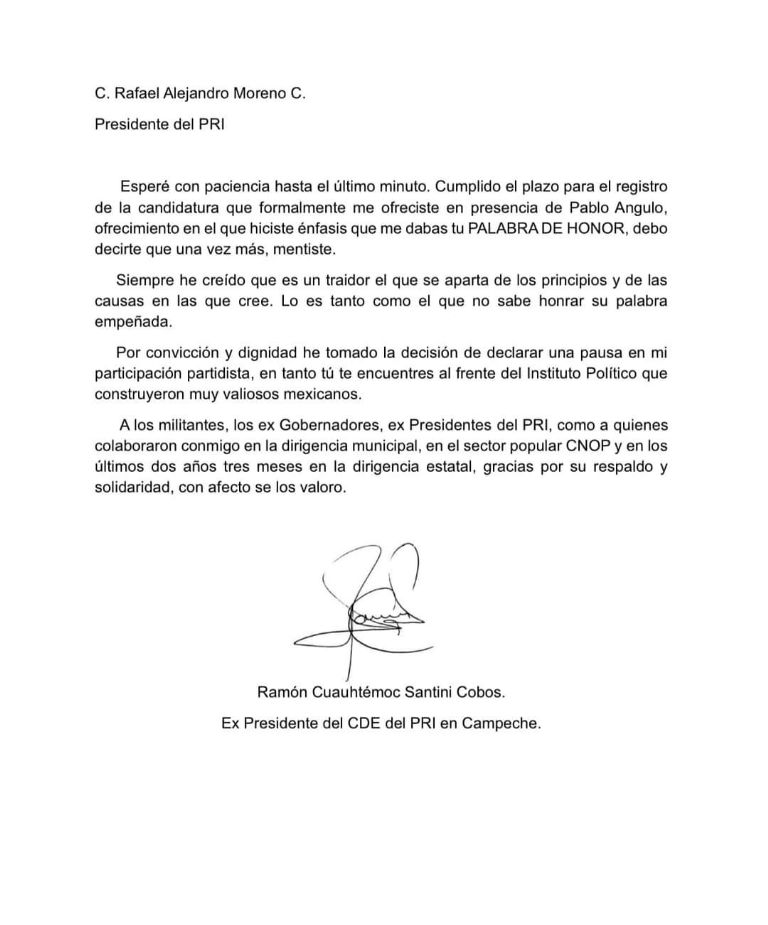 C. Rafael Alejandro Moreno C.

Presidente del PRI

Esperé con paciencia hasta el último minuto. Cumplido el plazo para el registro de la candidatura que formalmente me ofreciste en presencia de Pablo Angulo, ofrecimiento en el que hiciste énfasis que me dabas tu PALABRA DE HONOR, debo decirte que una vez más, mentiste.

Siempre he creído que es un traidor el que se aparta de los principios y de las causas en las que cree. Lo es tanto como el que no sabe honrar su palabra empeñada.

Por convicción y dignidad he tomado la decisión de declarar una pausa en mi participación partidista, en tanto tú te encuentres al frente del Instituto Político que construyeron muy valiosos mexicanos.

A los militantes, los ex Gobernadores, ex Presidentes del PRI, como a quienes colaboraron conmigo en la dirigencia municipal, en el sector popular CNOP y en los últimos dos años tres meses en la dirigencia estatal, gracias por su respaldo y solidaridad, con afecto se los valoro.

Ramón Cuauhtémoc Santini Cobos.

Ex Presidente del CDE del PRI en Campeche.